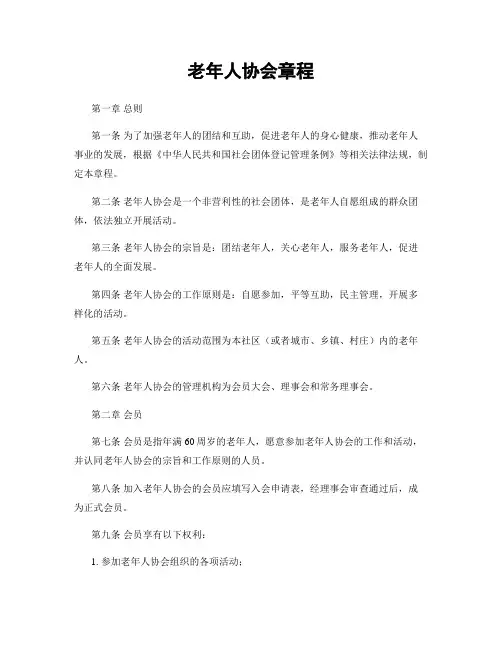 老年人协会章程

第一章 总则

第一条 为了加强老年人的团结和互助，促进老年人的身心健康，推动老年人事业的发展，根据《中华人民共和国社会团体登记管理条例》等相关法律法规，制定本章程。

第二条 老年人协会是一个非营利性的社会团体，是老年人自愿组成的群众团体，依法独立开展活动。

第三条 老年人协会的宗旨是：团结老年人，关心老年人，服务老年人，促进老年人的全面发展。

第四条 老年人协会的工作原则是：自愿参加，平等互助，民主管理，开展多样化的活动。

第五条 老年人协会的活动范围为本社区（或者城市、乡镇、村庄）内的老年人。

第六条 老年人协会的管理机构为会员大会、理事会和常务理事会。

第二章 会员

第七条 会员是指年满60周岁的老年人，愿意参加老年人协会的工作和活动，并认同老年人协会的宗旨和工作原则的人员。

第八条 加入老年人协会的会员应填写入会申请表，经理事会审查通过后，成为正式会员。

第九条 会员享有以下权利：

1. 参加老年人协会组织的各项活动；